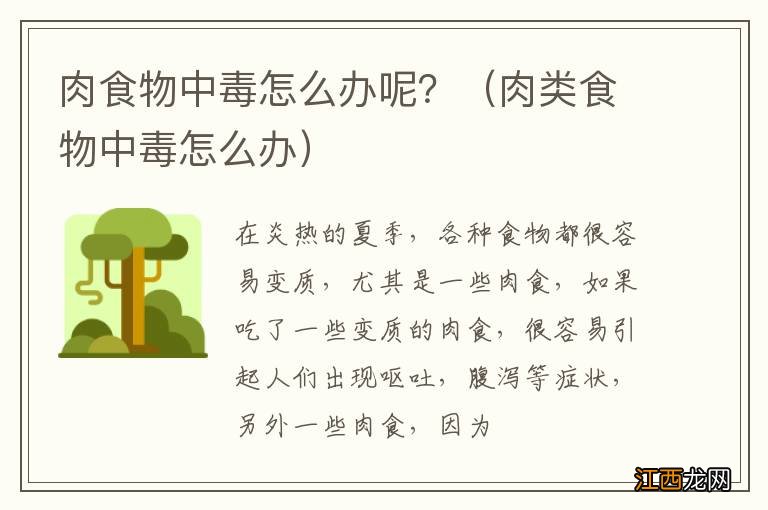 肉食物中毒怎么办呢？（肉类食物中毒怎么办）

在炎热的夏季，各种食物都很容易变质，尤其是一些肉食，如果吃了一些变质的肉食，很容易引起人们出现呕吐，腹泻等症状，另外一些肉食，因为

江西龙网